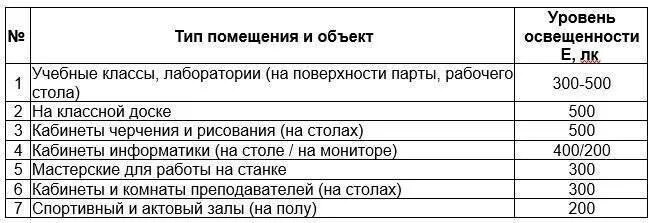 | № | Тип помещения и объект | Уровень освещенности Е, лк |
|---|---|---|
| 1 | Учебные классы, лаборатории (на поверхности парты, рабочего стола) | 300-500 |
| 2 | На классной доске | 500 |
| 3 | Кабинеты черчения и рисования (на столах) | 500 |
| 4 | Кабинеты информатики (на столе / на мониторе) | 400/200 |
| 5 | Мастерские для работы на станке | 300 |
| 6 | Кабинеты и комнаты преподавателей (на столах) | 300 |
| 7 | Спортивный и актовый залы (на полу) | 200 |